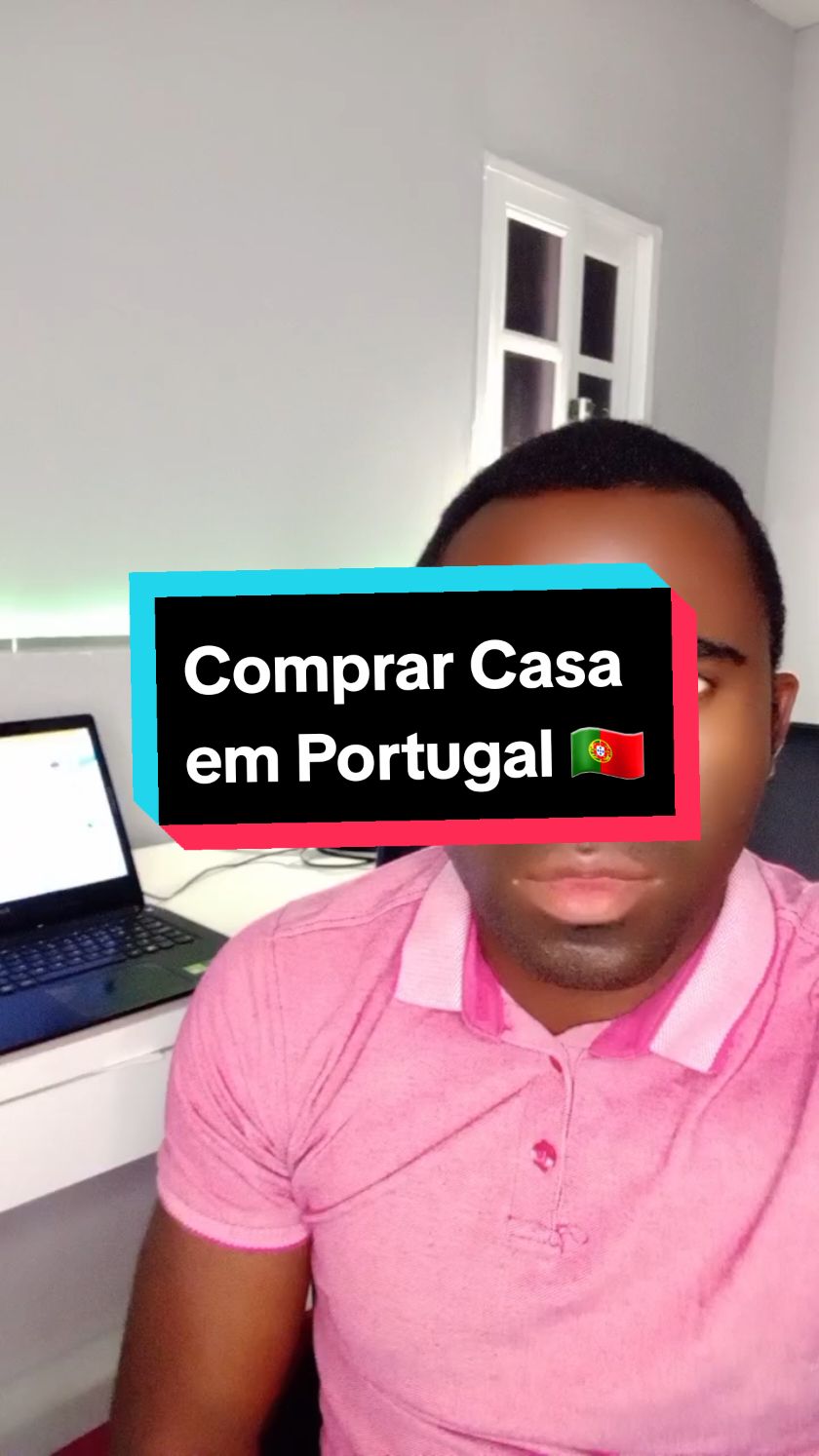 Comprar Casa em Portugal 🇵🇹